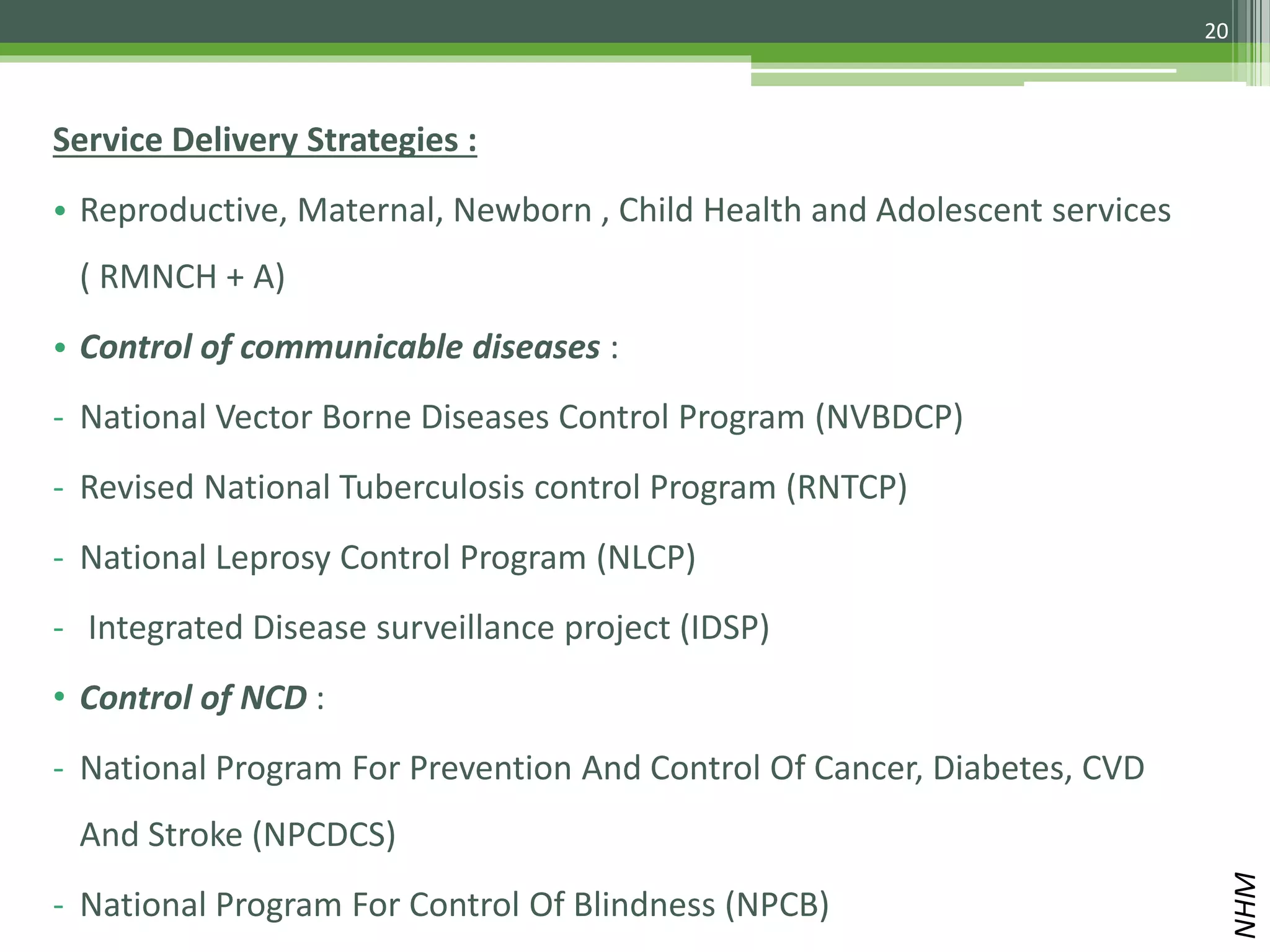 20

Service Delivery Strategies :

• Reproductive, Maternal, Newborn , Child Health and Adolescent services ( RMNCH + A)

• Control of communicable diseases :

- National Vector Borne Diseases Control Program (NVBDCP)

- Revised National Tuberculosis control Program (RNTCP)

- National Leprosy Control Program (NLCP)

- Integrated Disease surveillance project (IDSP)

• Control of NCD :

- National Program For Prevention And Control Of Cancer, Diabetes, CVD And Stroke (NPCDCS)

- National Program For Control Of Blindness (NPCB)

NHM